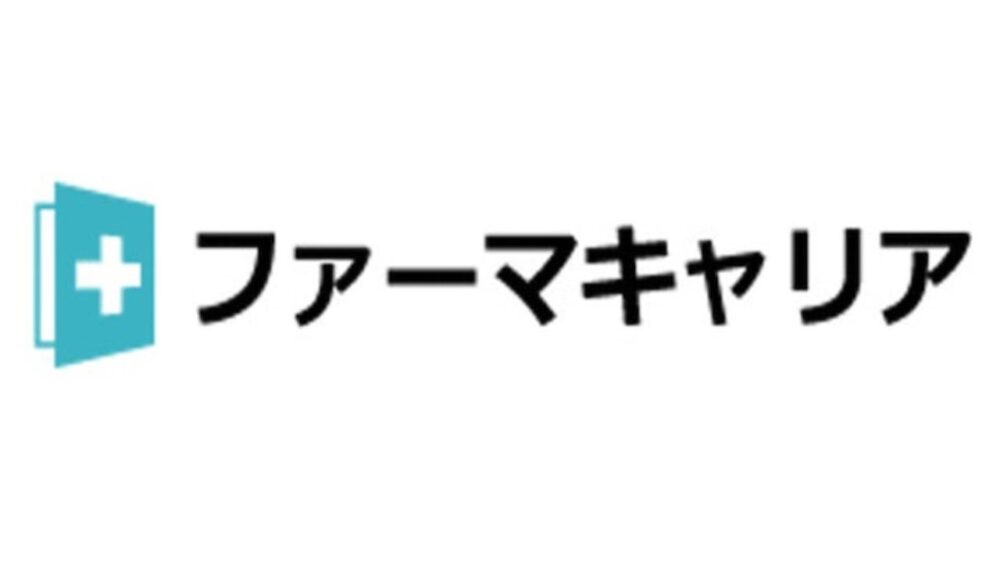 ファーマキャリア